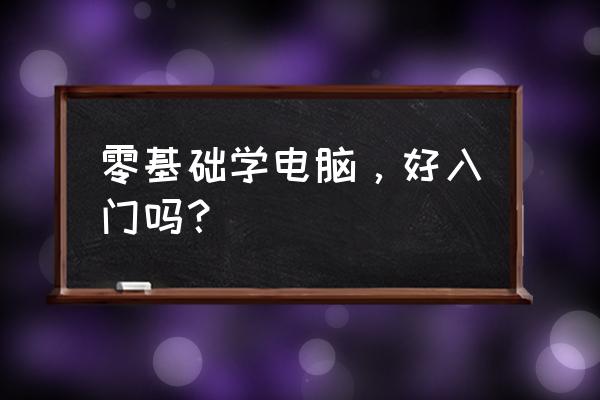 零基础学电脑，好入门吗？